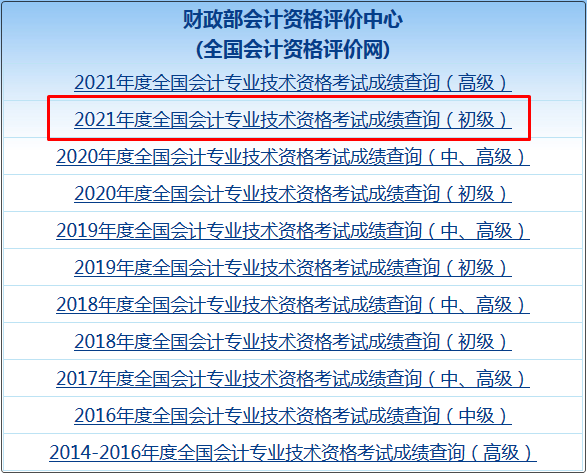 财政部会计资格评价中心
(全国会计资格评价网)

2021年度全国会计专业技术资格考试成绩查询（高级）

2021年度全国会计专业技术资格考试成绩查询（初级）

2020年度全国会计专业技术资格考试成绩查询（中、高级）

2020年度全国会计专业技术资格考试成绩查询（初级）

2019年度全国会计专业技术资格考试成绩查询（中、高级）

2019年度全国会计专业技术资格考试成绩查询（初级）

2018年度全国会计专业技术资格考试成绩查询（中、高级）

2018年度全国会计专业技术资格考试成绩查询（初级）

2017年度全国会计专业技术资格考试成绩查询（中、高级）

2016年度全国会计专业技术资格考试成绩查询（中级）

2014-2016年度全国会计专业技术资格考试成绩查询（高级）